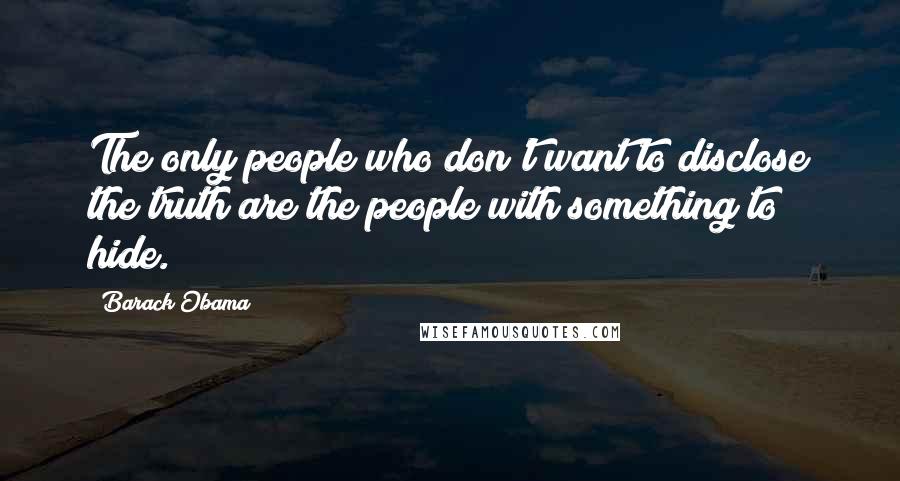 The only people who don't want to disclose the truth are the people with something to hide.

Barack Obama

WISEFAMOUSQUOTES.COM